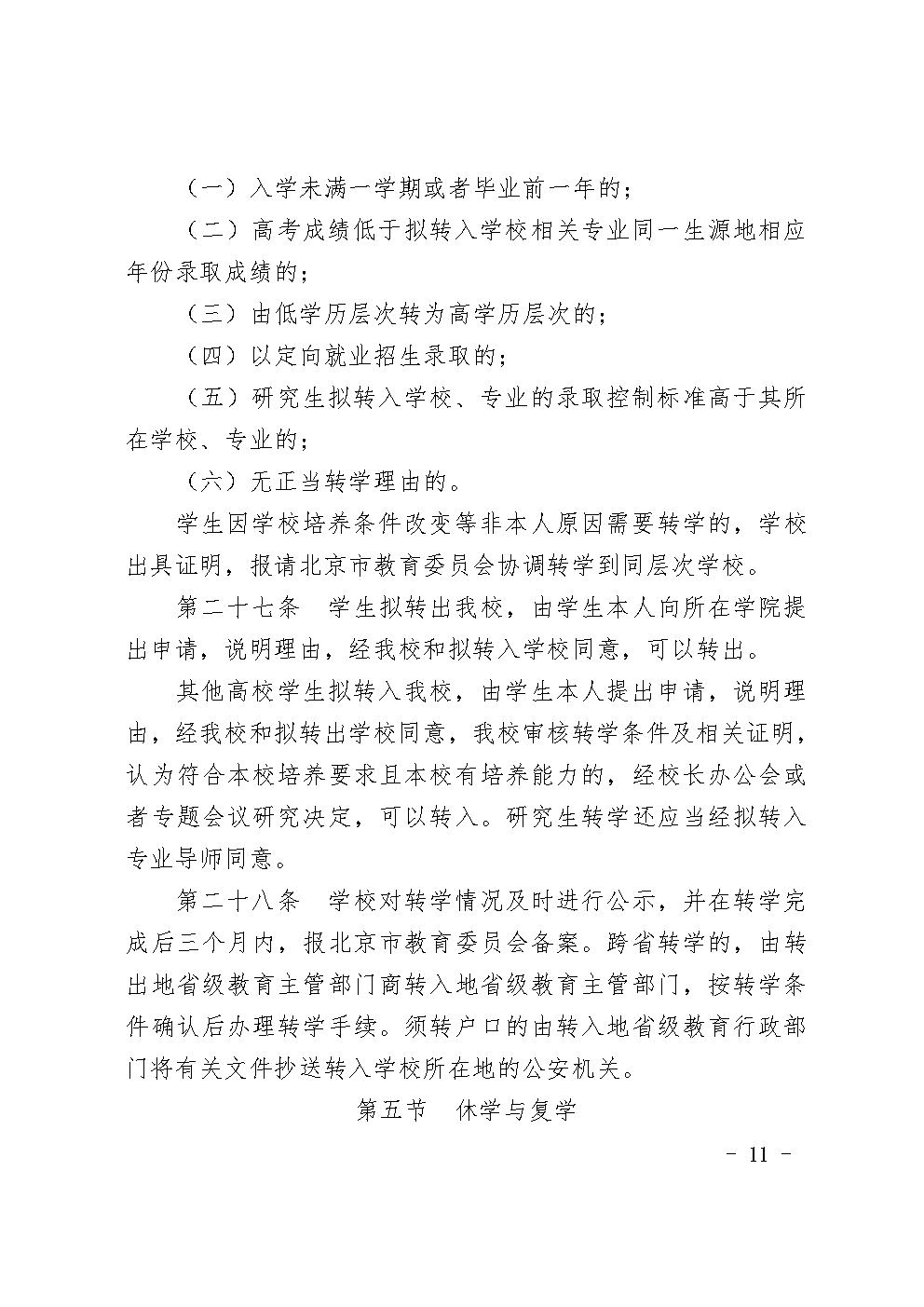 （一）入学未满一学期或者毕业前一年的；

（二）高考成绩低于拟转入学校相关专业同一生源地相应年份录取成绩的；

（三）由低学历层次转为高学历层次的；

（四）以定向就业招生录取的；

（五）研究生拟转入学校、专业的录取控制标准高于其所在学校、专业的；

（六）无正当转学理由的。

学生因学校培养条件改变等非本人原因需要转学的，学校出具证明，报请北京市教育委员会协调转学到同层次学校。

第二十七条　学生拟转出我校，由学生本人向所在学院提出申请，说明理由，经我校和拟转入学校同意，可以转出。

其他高校学生拟转入我校，由学生本人提出申请，说明理由，经我校和拟转出学校同意，我校审核转学条件及相关证明，认为符合本校培养要求且本校有培养能力的，经校长办公会或者专题会议研究决定，可以转入。研究生转学还应当经拟转入专业导师同意。

第二十八条　学校对转学情况及时进行公示，并在转学完成后三个月内，报北京市教育委员会备案。跨省转学的，由转出地省级教育主管部门商转入地省级教育主管部门，按转学条件确认后办理转学手续。须转户口的由转入地省级教育行政部门将有关文件抄送转入学校所在地的公安机关。

第五节　休学与复学

- 11 -